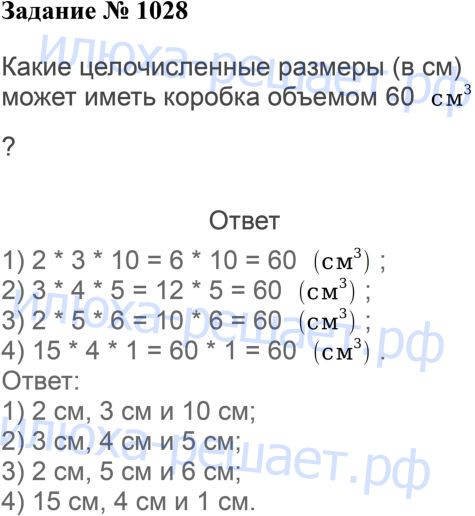 Задание № 1028

Какие целочисленные размеры (в см) может иметь коробка объемом 60 $см^3$

?

Ответ

1) 2 * 3 * 10 = 6 * 10 = 60 $(см^3)$ ;
2) 3 * 4 * 5 = 12 * 5 = 60 $(см^3)$ ;
3) 2 * 5 * 6 = 10 * 6 = 60 $(см^3)$ ;
4) 15 * 4 * 1 = 60 * 1 = 60 $(см^3)$ .
Ответ:
1) 2 см, 3 см и 10 см;
2) 3 см, 4 см и 5 см;
3) 2 см, 5 см и 6 см;
4) 15 см, 4 см и 1 см.

Илюха-решает.рф